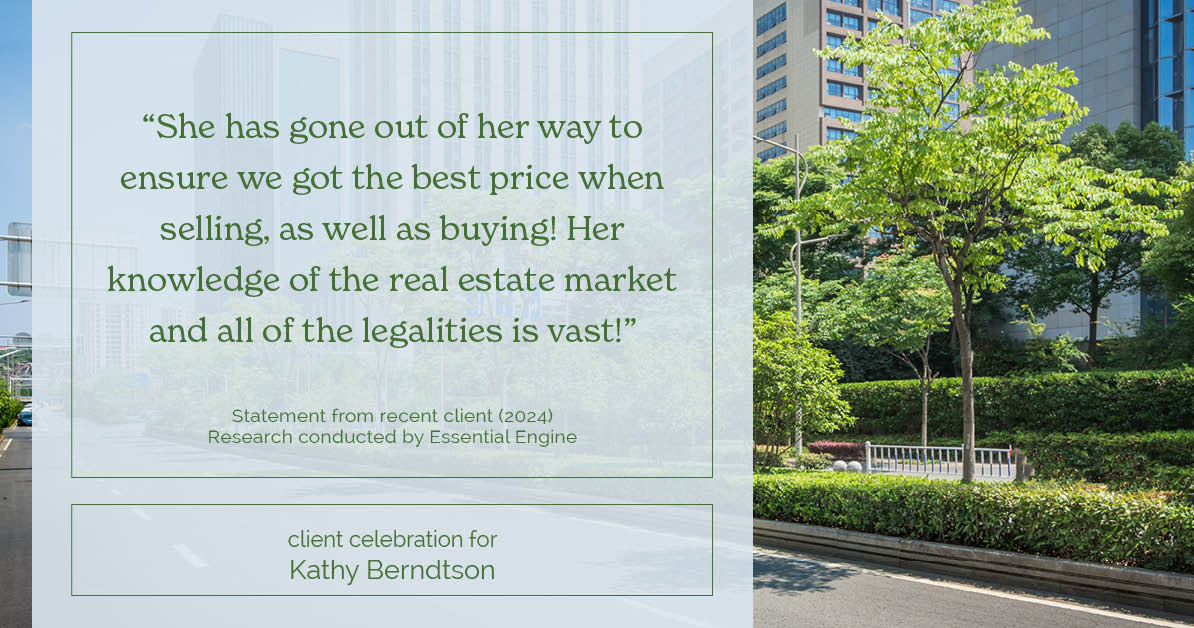 “She has gone out of her way to ensure we got the best price when selling, as well as buying! Her knowledge of the real estate market and all of the legalities is vast!”

Statement from recent client (2024)
Research conducted by Essential Engine

client celebration for
Kathy Berndtson